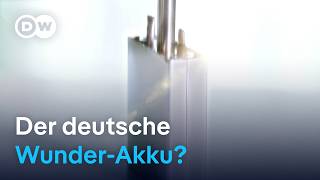 DW

Der deutsche
Wunder-Akku?